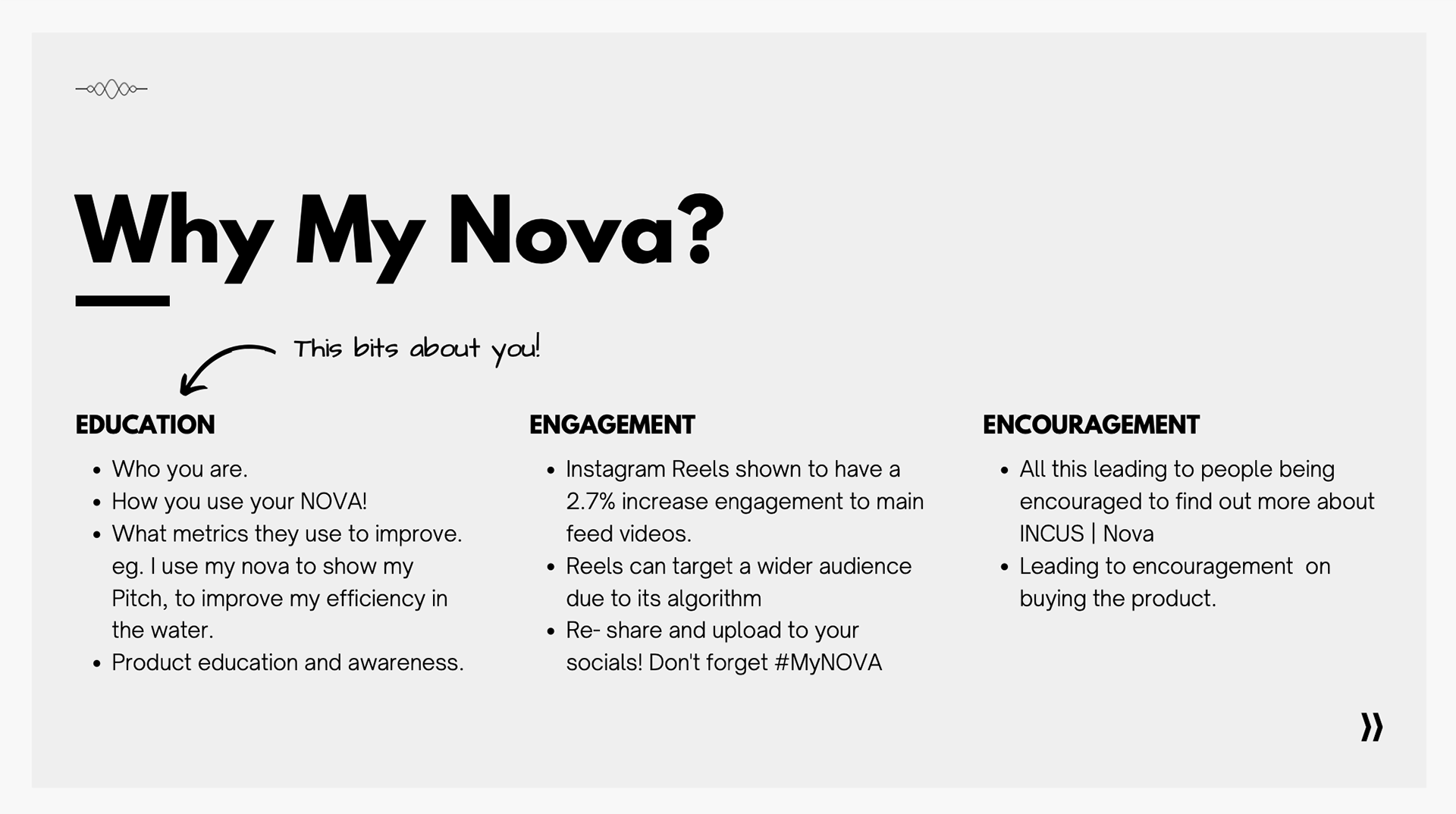 Why My Nova?

This bits about you!

EDUCATION

- Who you are.
- How you use your NOVA!
- What metrics they use to improve. eg. I use my nova to show my Pitch, to improve my efficiency in the water.
- Product education and awareness.

ENGAGEMENT

- Instagram Reels shown to have a 2.7% increase engagement to main feed videos.
- Reels can target a wider audience due to its algorithm
- Re- share and upload to your socials! Don't forget #MyNOVA

ENCOURAGEMENT

- All this leading to people being encouraged to find out more about INCUS | Nova
- Leading to encouragement on buying the product.